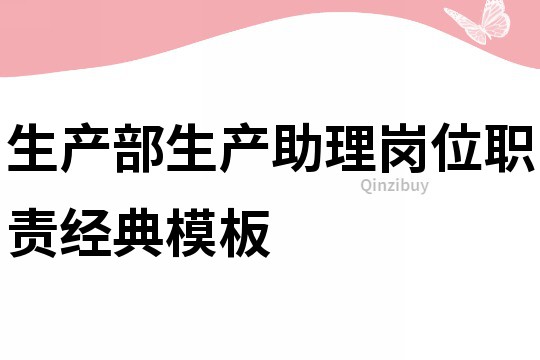 生产部生产助理岗位职责经典模板

Qinzibuy